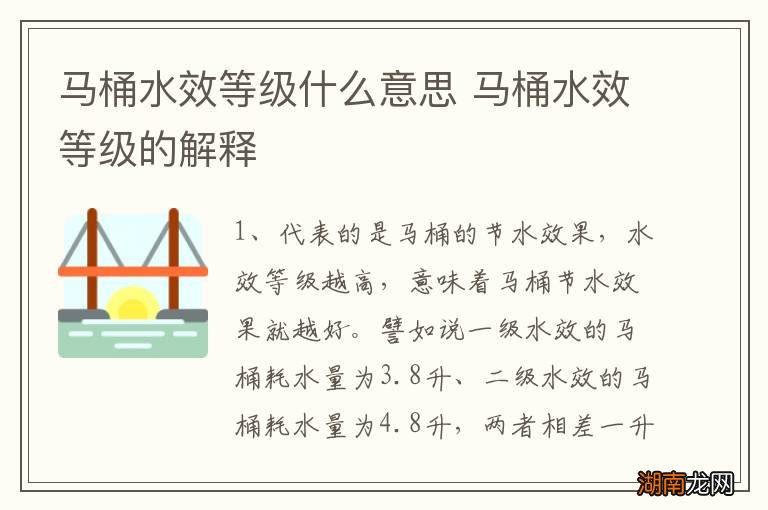 马桶水效等级什么意思 马桶水效等级的解释

1、代表的是马桶的节水效果，水效等级越高，意味着马桶节水效果就越好。譬如说一级水效的马桶耗水量为3.8升、二级水效的马桶耗水量为4.8升，两者相差一升

湖南龙网